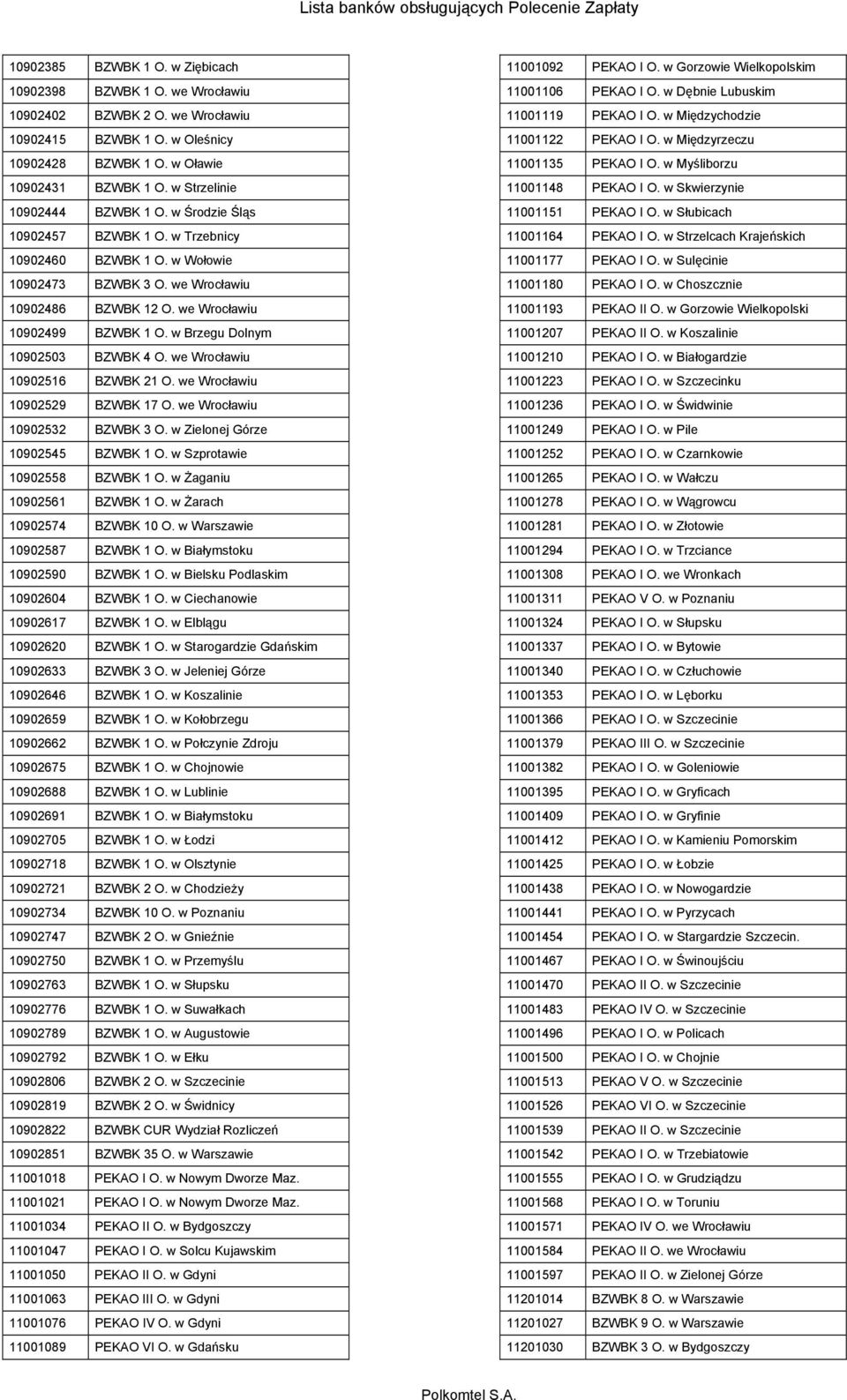 Lista banków obsługujących Polecenie Zapłaty

| | |
|---|---|
| 10902385 | BZWBK 1 O. w Ziębicach |
| 10902398 | BZWBK 1 O. we Wrocławiu |
| 10902402 | BZWBK 2 O. we Wrocławiu |
| 10902415 | BZWBK 1 O. w Oleśnicy |
| 10902428 | BZWBK 1 O. w Oławie |
| 10902431 | BZWBK 1 O. w Strzelinie |
| 10902444 | BZWBK 1 O. w Środzie Śląs |
| 10902457 | BZWBK 1 O. w Trzebnicy |
| 10902460 | BZWBK 1 O. w Wołowie |
| 10902473 | BZWBK 3 O. we Wrocławiu |
| 10902486 | BZWBK 12 O. we Wrocławiu |
| 10902499 | BZWBK 1 O. w Brzegu Dolnym |
| 10902503 | BZWBK 4 O. we Wrocławiu |
| 10902516 | BZWBK 21 O. we Wrocławiu |
| 10902529 | BZWBK 17 O. we Wrocławiu |
| 10902532 | BZWBK 3 O. w Zielonej Górze |
| 10902545 | BZWBK 1 O. w Szprotawie |
| 10902558 | BZWBK 1 O. w Żaganiu |
| 10902561 | BZWBK 1 O. w Żarach |
| 10902574 | BZWBK 10 O. w Warszawie |
| 10902587 | BZWBK 1 O. w Białymstoku |
| 10902590 | BZWBK 1 O. w Bielsku Podlaskim |
| 10902604 | BZWBK 1 O. w Ciechanowie |
| 10902617 | BZWBK 1 O. w Elblągu |
| 10902620 | BZWBK 1 O. w Starogardzie Gdańskim |
| 10902633 | BZWBK 3 O. w Jeleniej Górze |
| 10902646 | BZWBK 1 O. w Koszalinie |
| 10902659 | BZWBK 1 O. w Kołobrzegu |
| 10902662 | BZWBK 1 O. w Połczynie Zdroju |
| 10902675 | BZWBK 1 O. w Chojnowie |
| 10902688 | BZWBK 1 O. w Lublinie |
| 10902691 | BZWBK 1 O. w Białymstoku |
| 10902705 | BZWBK 1 O. w Łodzi |
| 10902718 | BZWBK 1 O. w Olsztynie |
| 10902721 | BZWBK 2 O. w Chodzieży |
| 10902734 | BZWBK 10 O. w Poznaniu |
| 10902747 | BZWBK 2 O. w Gnieźnie |
| 10902750 | BZWBK 1 O. w Przemyślu |
| 10902763 | BZWBK 1 O. w Słupsku |
| 10902776 | BZWBK 1 O. w Suwałkach |
| 10902789 | BZWBK 1 O. w Augustowie |
| 10902792 | BZWBK 1 O. w Ełku |
| 10902806 | BZWBK 2 O. w Szczecinie |
| 10902819 | BZWBK 2 O. w Świdnicy |
| 10902822 | BZWBK CUR Wydział Rozliczeń |
| 10902851 | BZWBK 35 O. w Warszawie |
| 11001018 | PEKAO I O. w Nowym Dworze Maz. |
| 11001021 | PEKAO I O. w Nowym Dworze Maz. |
| 11001034 | PEKAO II O. w Bydgoszczy |
| 11001047 | PEKAO I O. w Solcu Kujawskim |
| 11001050 | PEKAO II O. w Gdyni |
| 11001063 | PEKAO III O. w Gdyni |
| 11001076 | PEKAO IV O. w Gdyni |
| 11001089 | PEKAO VI O. w Gdańsku |

| | |
|---|---|
| 11001092 | PEKAO I O. w Gorzowie Wielkopolskim |
| 11001106 | PEKAO I O. w Dębnie Lubuskim |
| 11001119 | PEKAO I O. w Międzychodzie |
| 11001122 | PEKAO I O. w Międzyrzeczu |
| 11001135 | PEKAO I O. w Myśliborzu |
| 11001148 | PEKAO I O. w Skwierzynie |
| 11001151 | PEKAO I O. w Słubicach |
| 11001164 | PEKAO I O. w Strzelcach Krajeńskich |
| 11001177 | PEKAO I O. w Sulęcinie |
| 11001180 | PEKAO I O. w Choszcznie |
| 11001193 | PEKAO II O. w Gorzowie Wielkopolski |
| 11001207 | PEKAO II O. w Koszalinie |
| 11001210 | PEKAO I O. w Białogardzie |
| 11001223 | PEKAO I O. w Szczecinku |
| 11001236 | PEKAO I O. w Świdwinie |
| 11001249 | PEKAO I O. w Pile |
| 11001252 | PEKAO I O. w Czarnkowie |
| 11001265 | PEKAO I O. w Wałczu |
| 11001278 | PEKAO I O. w Wągrowcu |
| 11001281 | PEKAO I O. w Złotowie |
| 11001294 | PEKAO I O. w Trzciance |
| 11001308 | PEKAO I O. we Wronkach |
| 11001311 | PEKAO V O. w Poznaniu |
| 11001324 | PEKAO I O. w Słupsku |
| 11001337 | PEKAO I O. w Bytowie |
| 11001340 | PEKAO I O. w Człuchowie |
| 11001353 | PEKAO I O. w Lęborku |
| 11001366 | PEKAO I O. w Szczecinie |
| 11001379 | PEKAO III O. w Szczecinie |
| 11001382 | PEKAO I O. w Goleniowie |
| 11001395 | PEKAO I O. w Gryficach |
| 11001409 | PEKAO I O. w Gryfinie |
| 11001412 | PEKAO I O. w Kamieniu Pomorskim |
| 11001425 | PEKAO I O. w Łobzie |
| 11001438 | PEKAO I O. w Nowogardzie |
| 11001441 | PEKAO I O. w Pyrzycach |
| 11001454 | PEKAO I O. w Stargardzie Szczecin. |
| 11001467 | PEKAO I O. w Świnoujściu |
| 11001470 | PEKAO II O. w Szczecinie |
| 11001483 | PEKAO IV O. w Szczecinie |
| 11001496 | PEKAO I O. w Policach |
| 11001500 | PEKAO I O. w Chojnie |
| 11001513 | PEKAO V O. w Szczecinie |
| 11001526 | PEKAO VI O. w Szczecinie |
| 11001539 | PEKAO II O. w Szczecinie |
| 11001542 | PEKAO I O. w Trzebiatowie |
| 11001555 | PEKAO I O. w Grudziądzu |
| 11001568 | PEKAO I O. w Toruniu |
| 11001571 | PEKAO IV O. we Wrocławiu |
| 11001584 | PEKAO II O. we Wrocławiu |
| 11001597 | PEKAO II O. w Zielonej Górze |
| 11201014 | BZWBK 8 O. w Warszawie |
| 11201027 | BZWBK 9 O. w Warszawie |
| 11201030 | BZWBK 3 O. w Bydgoszczy |

Polkomtel S.A.